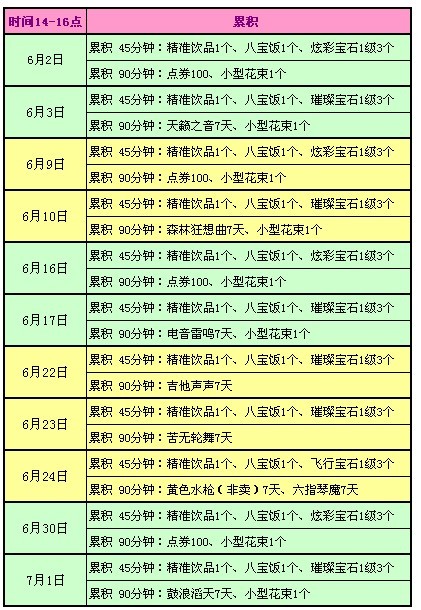 | 时间14-16点 | 累积 |
|---|---|
| 6月2日 | 累积 45分钟：精准饮品1个、八宝饭1个、炫彩宝石1级3个 |
| | 累积 90分钟：点券100、小型花束1个 |
| 6月3日 | 累积 45分钟：精准饮品1个、八宝饭1个、璀璨宝石1级3个 |
| | 累积 90分钟：天籁之音7天、小型花束1个 |
| 6月9日 | 累积 45分钟：精准饮品1个、八宝饭1个、炫彩宝石1级3个 |
| | 累积 90分钟：点券100、小型花束1个 |
| 6月10日 | 累积 45分钟：精准饮品1个、八宝饭1个、璀璨宝石1级3个 |
| | 累积 90分钟：森林狂想曲7天、小型花束1个 |
| 6月16日 | 累积 45分钟：精准饮品1个、八宝饭1个、炫彩宝石1级3个 |
| | 累积 90分钟：点券100、小型花束1个 |
| 6月17日 | 累积 45分钟：精准饮品1个、八宝饭1个、璀璨宝石1级3个 |
| | 累积 90分钟：电音雷鸣7天、小型花束1个 |
| 6月22日 | 累积 45分钟：精准饮品1个、八宝饭1个、璀璨宝石1级3个 |
| | 累积 90分钟：吉他声声7天 |
| 6月23日 | 累积 45分钟：精准饮品1个、八宝饭1个、璀璨宝石1级3个 |
| | 累积 90分钟：苦无轮舞7天 |
| 6月24日 | 累积 45分钟：精准饮品1个、八宝饭1个、飞行宝石1级3个 |
| | 累积 90分钟：黄色水枪（非卖）7天、六指琴魔7天 |
| 6月30日 | 累积 45分钟：精准饮品1个、八宝饭1个、炫彩宝石1级3个 |
| | 累积 90分钟：点券100、小型花束1个 |
| 7月1日 | 累积 45分钟：精准饮品1个、八宝饭1个、璀璨宝石1级3个 |
| | 累积 90分钟：鼓浪滔天7天、小型花束1个 |